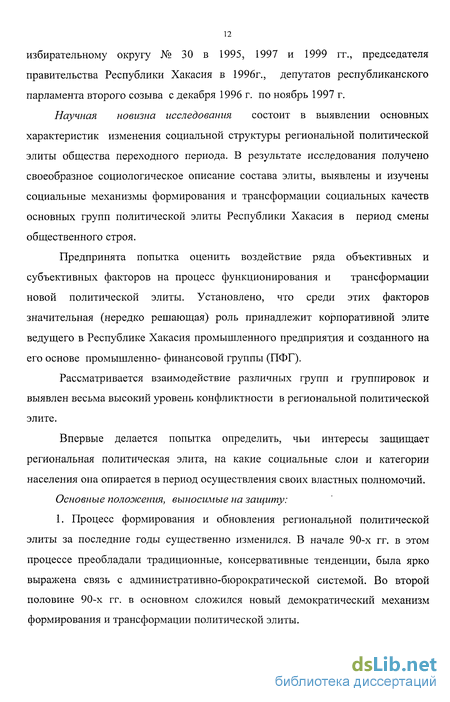 12

избирательному округу № 30 в 1995, 1997 и 1999 гг., председателя правительства Республики Хакасия в 1996г., депутатов республиканского парламента второго созыва с декабря 1996 г. по ноябрь 1997 г.

Научная новизна исследования состоит в выявлении основных характеристик изменения социальной структуры региональной политической элиты общества переходного периода. В результате исследования получено своеобразное социологическое описание состава элиты, выявлены и изучены социальные механизмы формирования и трансформации социальных качеств основных групп политической элиты Республики Хакасия в период смены общественного строя.

Предпринята попытка оценить воздействие ряда объективных и субъективных факторов на процесс функционирования и трансформации новой политической элиты. Установлено, что среди этих факторов значительная (нередко решающая) роль принадлежит корпоративной элите ведущего в Республике Хакасия промышленного предприятия и созданного на его основе промышленно- финансовой группы (ПФГ).

Рассматривается взаимодействие различных групп и группировок и выявлен весьма высокий уровень конфликтности в региональной политической элите.

Впервые делается попытка определить, чьи интересы защищает региональная политическая элита, на какие социальные слои и категории населения она опирается в период осуществления своих властных полномочий.

Основные положения, выносимые на защиту:

1. Процесс формирования и обновления региональной политической элиты за последние годы существенно изменился. В начале 90-х гг. в этом процессе преобладали традиционные, консервативные тенденции, была ярко выражена связь с административно-бюрократической системой. Во второй половине 90-х гг. в основном сложился новый демократический механизм формирования и трансформации политической элиты.

dsLib.net
библиотека диссертаций